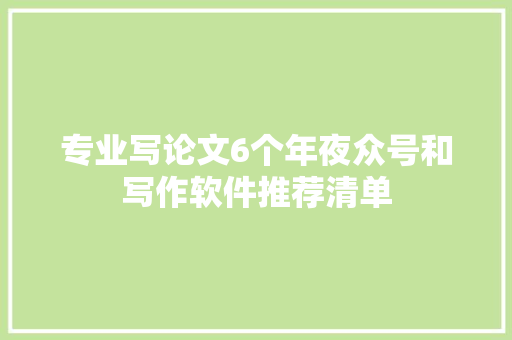 专业写论文6个年夜众号和写作软件推荐清单